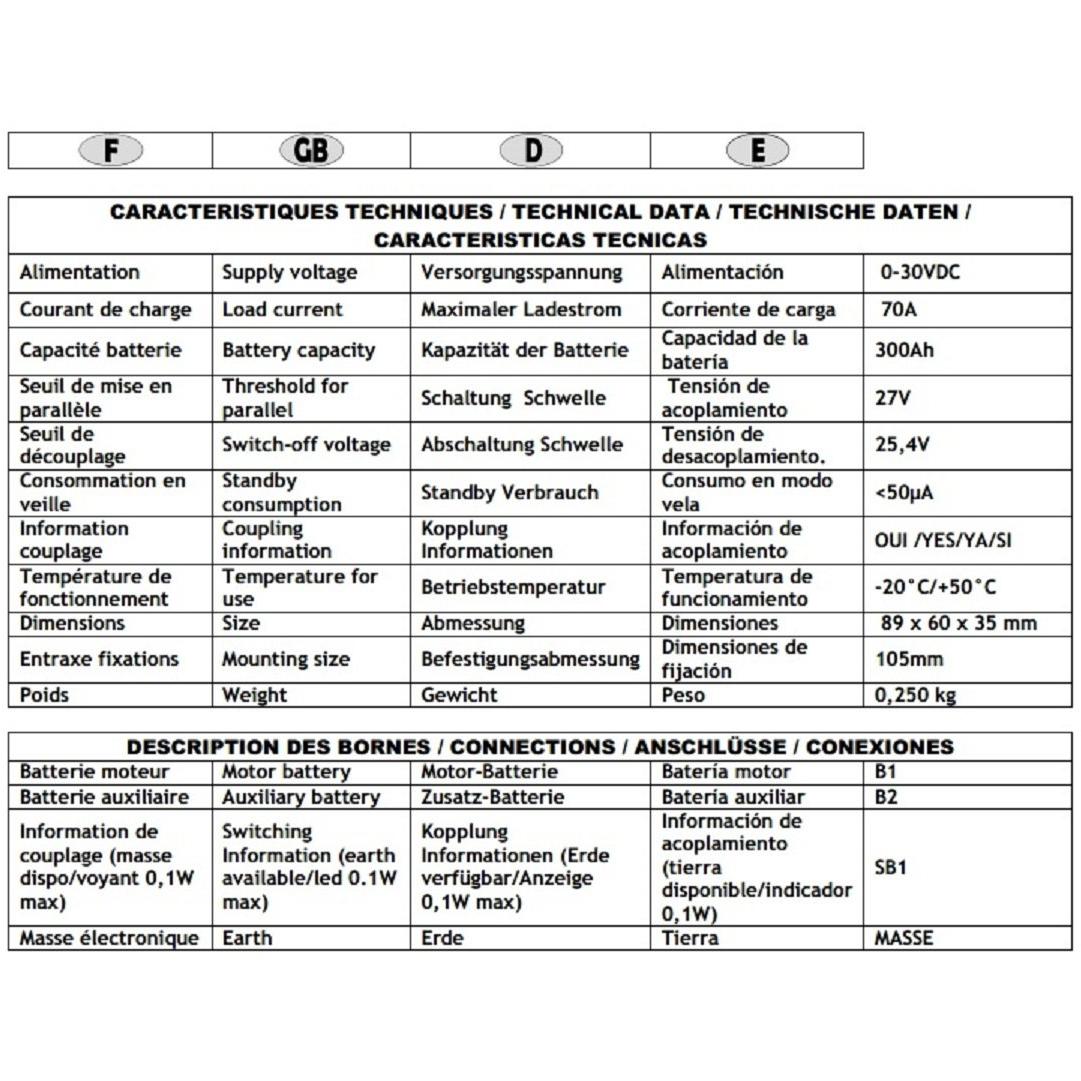 | F | GB | D | E |
|---|---|---|---|

| CARACTERISTIQUES TECHNIQUES / TECHNICAL DATA / TECHNISCHE DATEN / CARACTERISTICAS TECNICAS | | | | |
|---|---|---|---|---|
| Alimentation | Supply voltage | Versorgungsspannung | Alimentación | 0-30VDC |
| Courant de charge | Load current | Maximaler Ladestrom | Corriente de carga | 70A |
| Capacité batterie | Battery capacity | Kapazität der Batterie | Capacidad de la batería | 300Ah |
| Seuil de mise en parallèle | Threshold for parallel | Schaltung Schwelle | Tensión de acoplamiento | 27V |
| Seuil de découplage | Switch-off voltage | Abschaltung Schwelle | Tensión de desacoplamiento. | 25,4V |
| Consommation en veille | Standby consumption | Standby Verbrauch | Consumo en modo vela | <50µA |
| Information couplage | Coupling information | Kopplung Informationen | Información de acoplamiento | OUI /YES/YA/SI |
| Température de fonctionnement | Temperature for use | Betriebstemperatur | Temperatura de funcionamiento | -20°C/+50°C |
| Dimensions | Size | Abmessung | Dimensiones | 89 x 60 x 35 mm |
| Entraxe fixations | Mounting size | Befestigungsabmessung | Dimensiones de fijación | 105mm |
| Poids | Weight | Gewicht | Peso | 0,250 kg |

| DESCRIPTION DES BORNES / CONNECTIONS / ANSCHLÜSSE / CONEXIONES | | | | |
|---|---|---|---|---|
| Batterie moteur | Motor battery | Motor-Batterie | Batería motor | B1 |
| Batterie auxiliaire | Auxiliary battery | Zusatz-Batterie | Batería auxiliar | B2 |
| Information de couplage (masse dispo/voyant 0,1W max) | Switching Information (earth available/led 0.1W max) | Kopplung Informationen (Erde verfügbar/Anzeige 0,1W max) | Información de acoplamiento (tierra disponible/indicador 0,1W) | SB1 |
| Masse électronique | Earth | Erde | Tierra | MASSE |